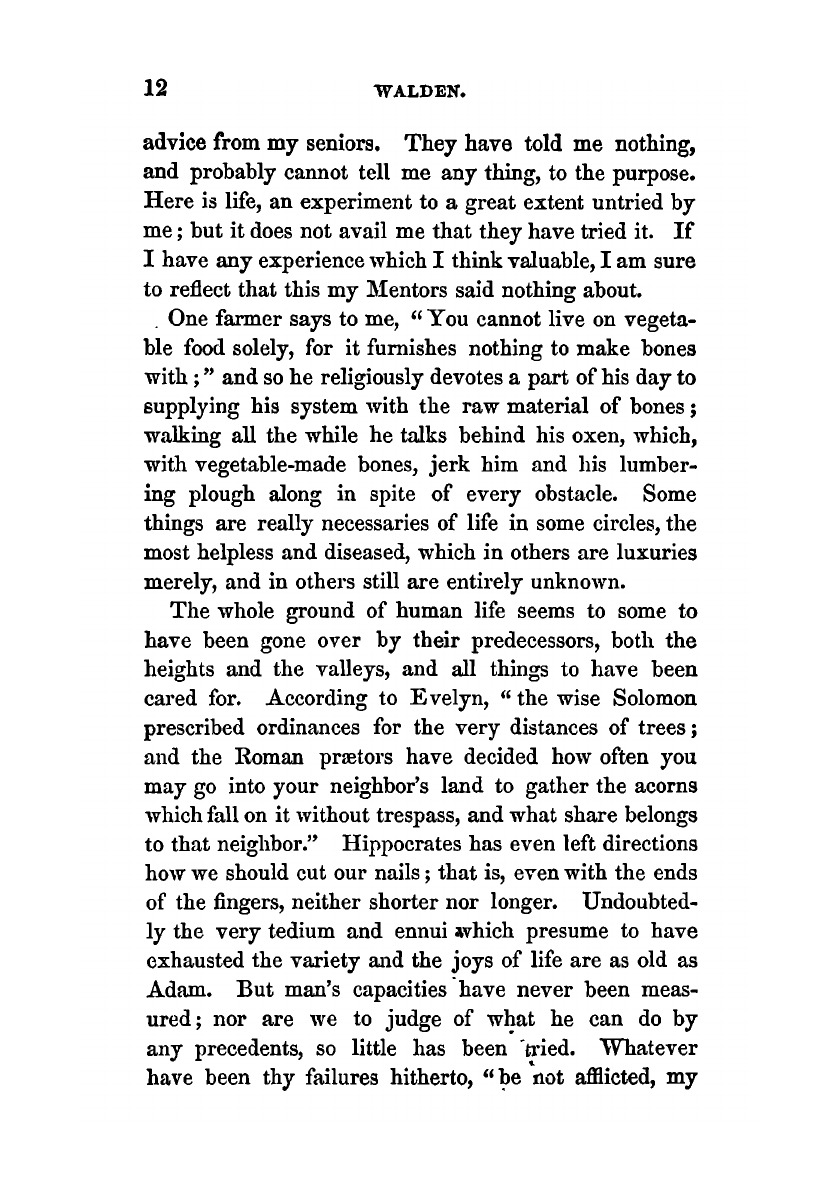 12 WALDEN.

advice from my seniors. They have told me nothing, and probably cannot tell me any thing, to the purpose. Here is life, an experiment to a great extent untried by me; but it does not avail me that they have tried it. If I have any experience which I think valuable, I am sure to reflect that this my Mentors said nothing about.

One farmer says to me, "You cannot live on vegetable food solely, for it furnishes nothing to make bones with;" and so he religiously devotes a part of his day to supplying his system with the raw material of bones; walking all the while he talks behind his oxen, which, with vegetable-made bones, jerk him and his lumbering plough along in spite of every obstacle. Some things are really necessaries of life in some circles, the most helpless and diseased, which in others are luxuries merely, and in others still are entirely unknown.

The whole ground of human life seems to some to have been gone over by their predecessors, both the heights and the valleys, and all things to have been cared for. According to Evelyn, "the wise Solomon prescribed ordinances for the very distances of trees; and the Roman prætors have decided how often you may go into your neighbor's land to gather the acorns which fall on it without trespass, and what share belongs to that neighbor." Hippocrates has even left directions how we should cut our nails; that is, even with the ends of the fingers, neither shorter nor longer. Undoubtedly the very tedium and ennui which presume to have exhausted the variety and the joys of life are as old as Adam. But man's capacities have never been measured; nor are we to judge of what he can do by any precedents, so little has been tried. Whatever have been thy failures hitherto, "be not afflicted, my